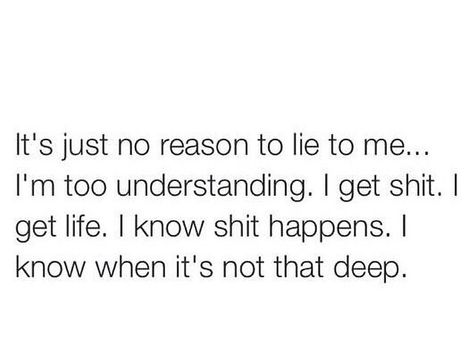 It's just no reason to lie to me... I'm too understanding. I get shit. I get life. I know shit happens. I know when it's not that deep.